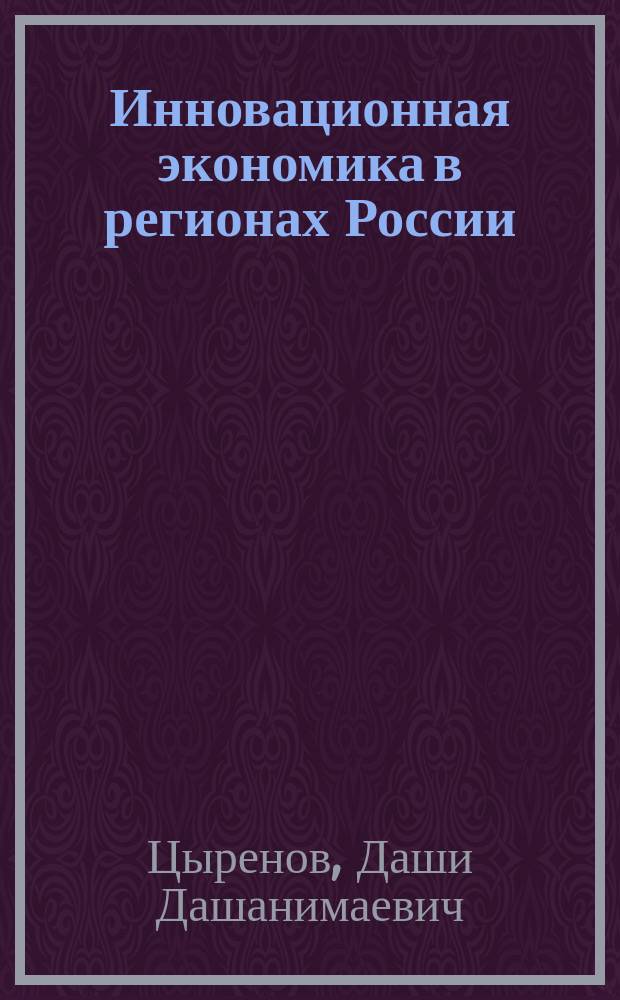 Инновационная экономика в регионах России

Цыренов, Даши Дашанимаевич